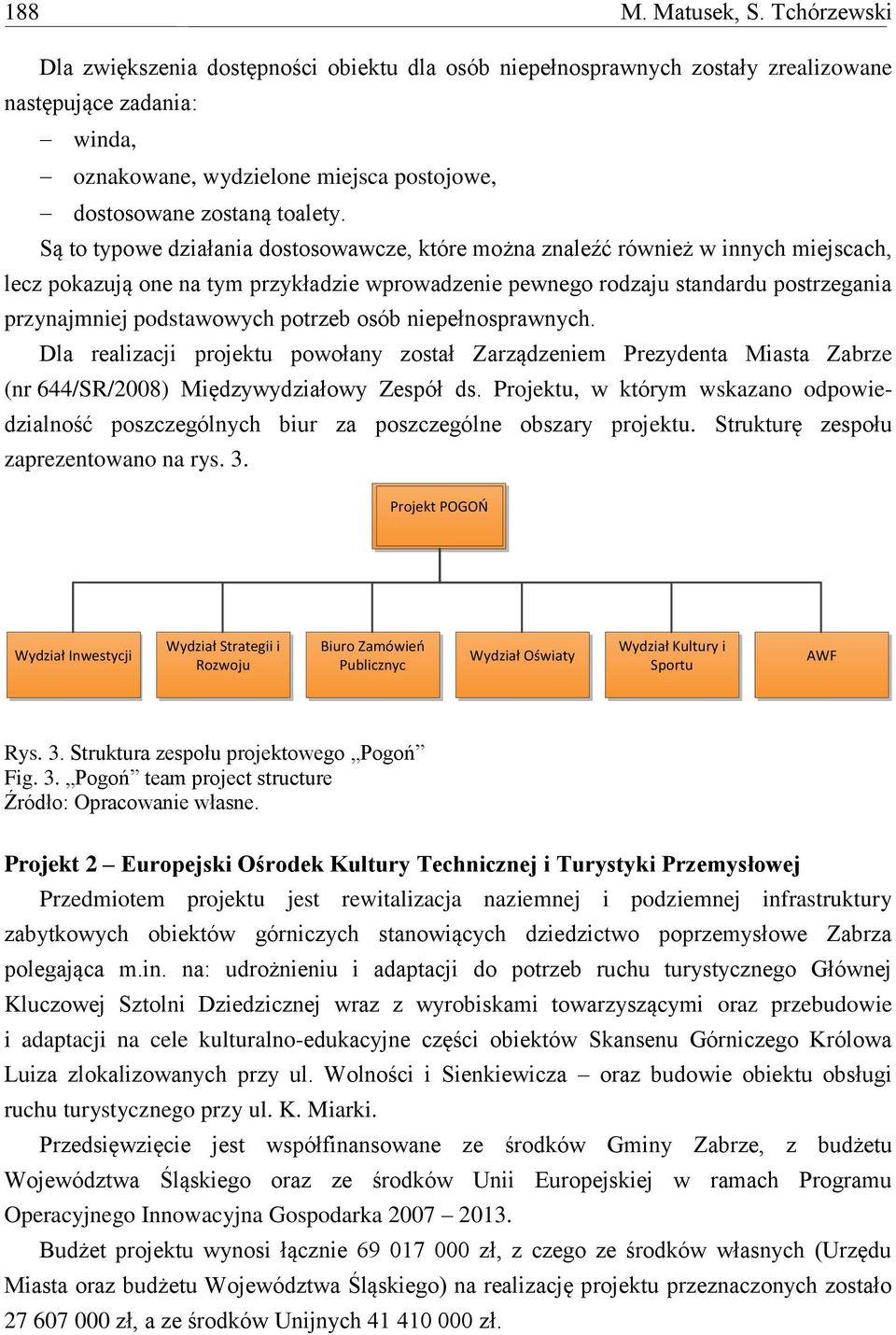 188 M. Matusek, S. Tchórzewski

Dla zwiększenia dostępności obiektu dla osób niepełnosprawnych zostały zrealizowane następujące zadania:
– winda,
– oznakowane, wydzielone miejsca postojowe,
– dostosowane zostaną toalety.

Są to typowe działania dostosowawcze, które można znaleźć również w innych miejscach, lecz pokazują one na tym przykładzie wprowadzenie pewnego rodzaju standardu postrzegania przynajmniej podstawowych potrzeb osób niepełnosprawnych.

Dla realizacji projektu powołany został Zarządzeniem Prezydenta Miasta Zabrze (nr 644/SR/2008) Międzywydziałowy Zespół ds. Projektu, w którym wskazano odpowiedzialność poszczególnych biur za poszczególne obszary projektu. Strukturę zespołu zaprezentowano na rys. 3.

Projekt POGOŃ

Wydział Inwestycji
Wydział Strategii i Rozwoju
Biuro Zamówień Publicznyc
Wydział Oświaty
Wydział Kultury i Sportu
AWF

Rys. 3. Struktura zespołu projektowego „Pogoń”
Fig. 3. „Pogoń” team project structure
Źródło: Opracowanie własne.

Projekt 2 – Europejski Ośrodek Kultury Technicznej i Turystyki Przemysłowej

Przedmiotem projektu jest rewitalizacja naziemnej i podziemnej infrastruktury zabytkowych obiektów górniczych stanowiących dziedzictwo poprzemysłowe Zabrza polegająca m.in. na: udrożnieniu i adaptacji do potrzeb ruchu turystycznego Głównej Kluczowej Sztolni Dziedzicznej wraz z wyrobiskami towarzyszącymi oraz przebudowie i adaptacji na cele kulturalno-edukacyjne części obiektów Skansenu Górniczego Królowa Luiza zlokalizowanych przy ul. Wolności i Sienkiewicza – oraz budowie obiektu obsługi ruchu turystycznego przy ul. K. Miarki.

Przedsięwzięcie jest współfinansowane ze środków Gminy Zabrze, z budżetu Województwa Śląskiego oraz ze środków Unii Europejskiej w ramach Programu Operacyjnego Innowacyjna Gospodarka 2007 – 2013.

Budżet projektu wynosi łącznie 69 017 000 zł, z czego ze środków własnych (Urzędu Miasta oraz budżetu Województwa Śląskiego) na realizację projektu przeznaczonych zostało 27 607 000 zł, a ze środków Unijnych 41 410 000 zł.